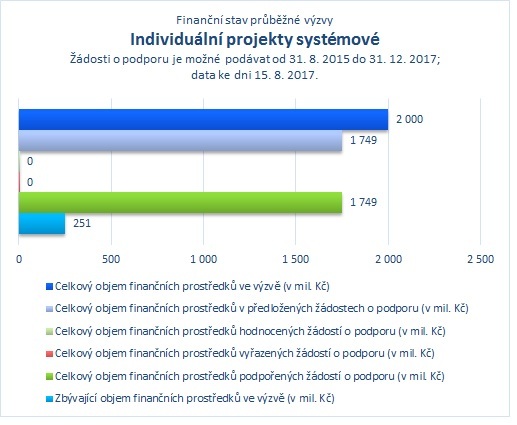 Finanční stav průběžné výzvy
Individuální projekty systémové
Žádosti o podporu je možné podávat od 31. 8. 2015 do 31. 12. 2017;
data ke dni 15. 8. 2017.

2 000
1 749
0
0
1 749
251

0
500
1 000
1 500
2 000
2 500

Celkový objem finančních prostředků ve výzvě (v mil. Kč)
Celkový objem finančních prostředků v předložených žádostech o podporu (v mil. Kč)
Celkový objem finančních prostředků hodnocených žádostí o podporu (v mil. Kč)
Celkový objem finančních prostředků vyřazených žádostí o podporu (v mil. Kč)
Celkový objem finančních prostředků podpořených žádostí o podporu (v mil. Kč)
Zbývající objem finančních prostředků ve výzvě (v mil. Kč)